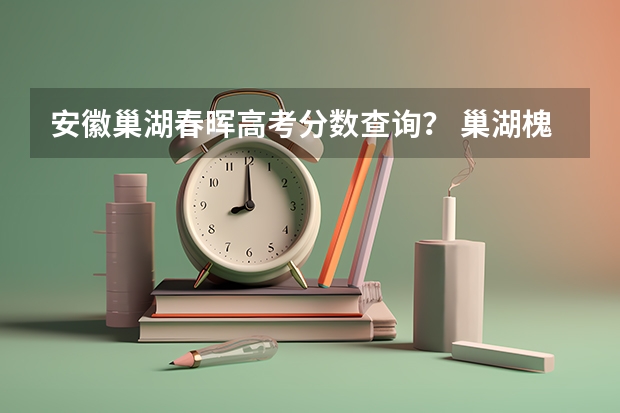 安徽巢湖春晖高考分数查询？ 巢湖槐

12
1
2
3
4
5
6
7
8
9
10
11